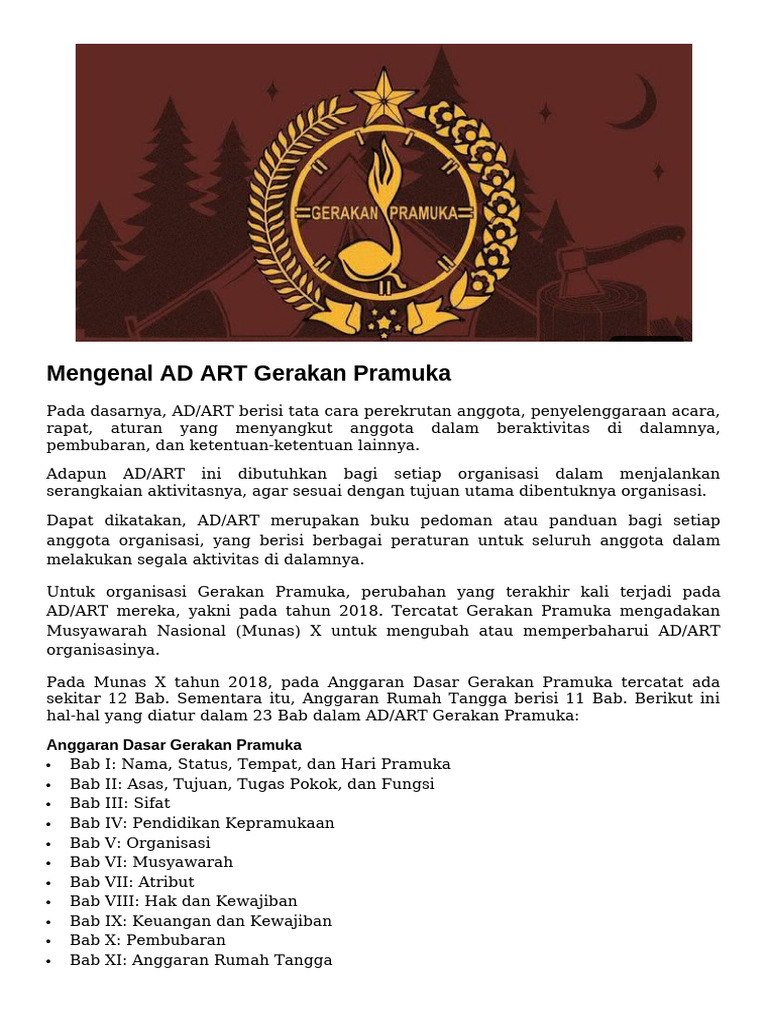 GERAKAN PRAMUKA

Mengenal AD ART Gerakan Pramuka

Pada dasarnya, AD/ART berisi tata cara perekrutan anggota, penyelenggaraan acara, rapat, aturan yang menyangkut anggota dalam beraktivitas di dalamnya, pembubaran, dan ketentuan-ketentuan lainnya.

Adapun AD/ART ini dibutuhkan bagi setiap organisasi dalam menjalankan serangkaian aktivitasnya, agar sesuai dengan tujuan utama dibentuknya organisasi.

Dapat dikatakan, AD/ART merupakan buku pedoman atau panduan bagi setiap anggota organisasi, yang berisi berbagai peraturan untuk seluruh anggota dalam melakukan segala aktivitas di dalamnya.

Untuk organisasi Gerakan Pramuka, perubahan yang terakhir kali terjadi pada AD/ART mereka, yakni pada tahun 2018. Tercatat Gerakan Pramuka mengadakan Musyawarah Nasional (Munas) X untuk mengubah atau memperbaharui AD/ART organisasinya.

Pada Munas X tahun 2018, pada Anggaran Dasar Gerakan Pramuka tercatat ada sekitar 12 Bab. Sementara itu, Anggaran Rumah Tangga berisi 11 Bab. Berikut ini hal-hal yang diatur dalam 23 Bab dalam AD/ART Gerakan Pramuka:

Anggaran Dasar Gerakan Pramuka
• Bab I: Nama, Status, Tempat, dan Hari Pramuka
• Bab II: Asas, Tujuan, Tugas Pokok, dan Fungsi
• Bab III: Sifat
• Bab IV: Pendidikan Kepramukaan
• Bab V: Organisasi
• Bab VI: Musyawarah
• Bab VII: Atribut
• Bab VIII: Hak dan Kewajiban
• Bab IX: Keuangan dan Kewajiban
• Bab X: Pembubaran
• Bab XI: Anggaran Rumah Tangga